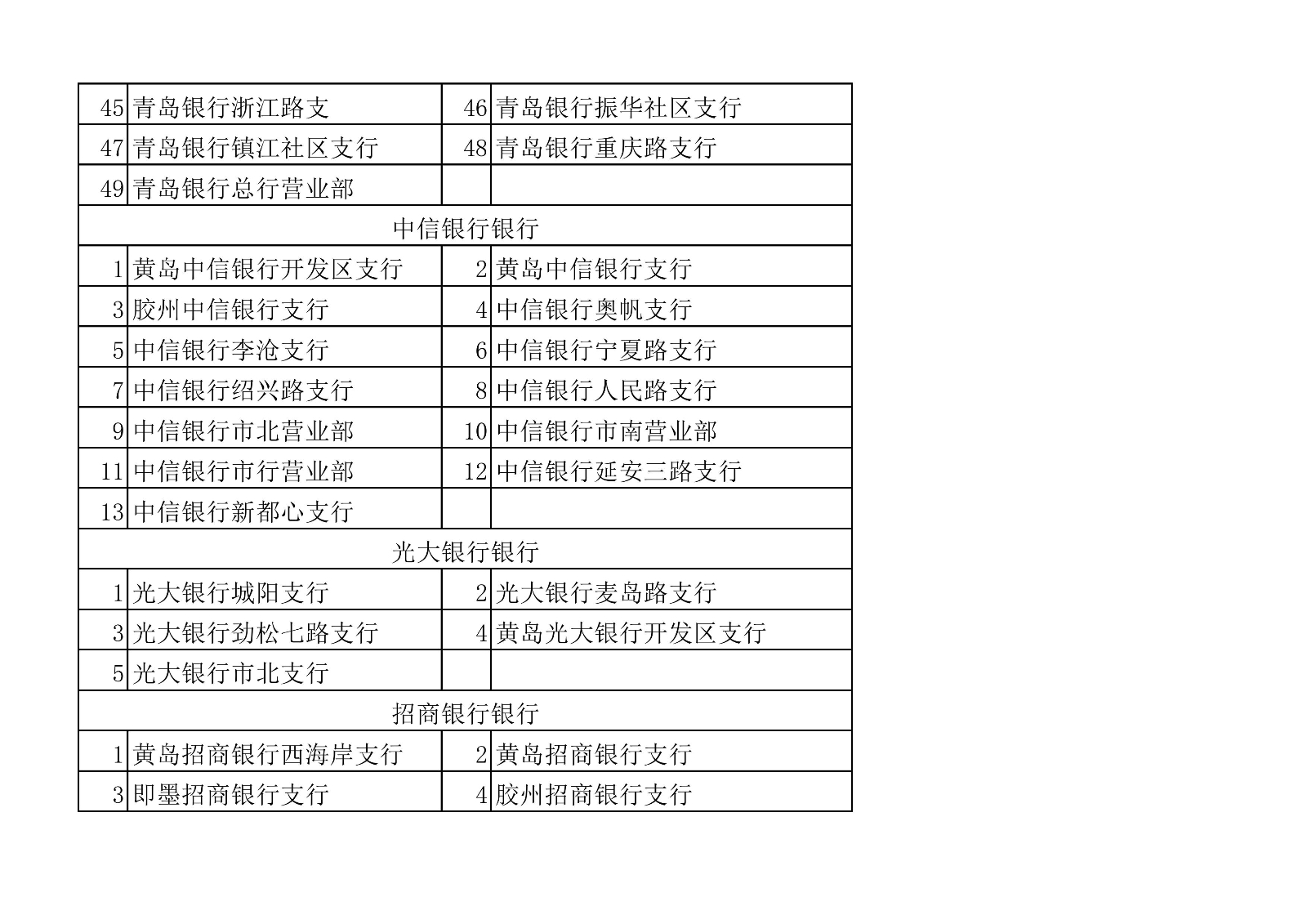 | 45 | 青岛银行浙江路支 | 46 | 青岛银行振华社区支行 |
|---|---|---|---|
| 47 | 青岛银行镇江社区支行 | 48 | 青岛银行重庆路支行 |
| 49 | 青岛银行总行营业部 |  |  |
| 中信银行银行 |  |  |  |
| 1 | 黄岛中信银行开发区支行 | 2 | 黄岛中信银行支行 |
| 3 | 胶州中信银行支行 | 4 | 中信银行奥帆支行 |
| 5 | 中信银行李沧支行 | 6 | 中信银行宁夏路支行 |
| 7 | 中信银行绍兴路支行 | 8 | 中信银行人民路支行 |
| 9 | 中信银行市北营业部 | 10 | 中信银行市南营业部 |
| 11 | 中信银行市行营业部 | 12 | 中信银行延安三路支行 |
| 13 | 中信银行新都心支行 |  |  |
| 光大银行银行 |  |  |  |
| 1 | 光大银行城阳支行 | 2 | 光大银行麦岛路支行 |
| 3 | 光大银行劲松七路支行 | 4 | 黄岛光大银行开发区支行 |
| 5 | 光大银行市北支行 |  |  |
| 招商银行银行 |  |  |  |
| 1 | 黄岛招商银行西海岸支行 | 2 | 黄岛招商银行支行 |
| 3 | 即墨招商银行支行 | 4 | 胶州招商银行支行 |